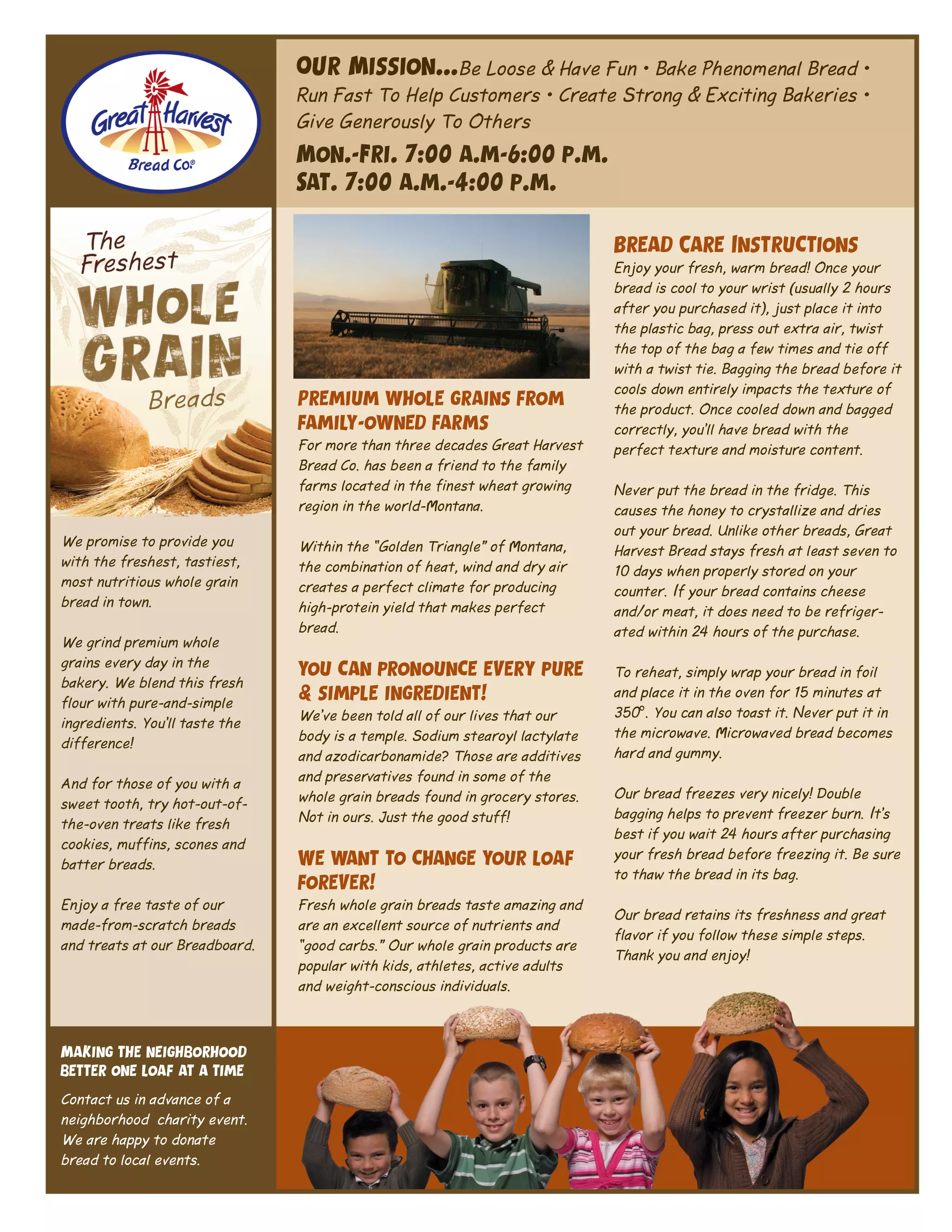 Great Harvest Bread Co.®

OUR MISSION...Be Loose & Have Fun • Bake Phenomenal Bread • Run Fast To Help Customers • Create Strong & Exciting Bakeries • Give Generously To Others

MON.-FRI. 7:00 A.M-6:00 P.M.
SAT. 7:00 A.M.-4:00 P.M.

The Freshest WHOLE GRAIN Breads

We promise to provide you with the freshest, tastiest, most nutritious whole grain bread in town.

We grind premium whole grains every day in the bakery. We blend this fresh flour with pure-and-simple ingredients. You'll taste the difference!

And for those of you with a sweet tooth, try hot-out-of-the-oven treats like fresh cookies, muffins, scones and batter breads.

Enjoy a free taste of our made-from-scratch breads and treats at our Breadboard.

MAKING THE NEIGHBORHOOD BETTER ONE LOAF AT A TIME

Contact us in advance of a neighborhood charity event. We are happy to donate bread to local events.

PREMIUM WHOLE GRAINS FROM FAMILY-OWNED FARMS

For more than three decades Great Harvest Bread Co. has been a friend to the family farms located in the finest wheat growing region in the world-Montana.

Within the "Golden Triangle" of Montana, the combination of heat, wind and dry air creates a perfect climate for producing high-protein yield that makes perfect bread.

YOU CAN PRONOUNCE EVERY PURE & SIMPLE INGREDIENT!

We've been told all of our lives that our body is a temple. Sodium stearoyl lactylate and azodicarbonamide? Those are additives and preservatives found in some of the whole grain breads found in grocery stores. Not in ours. Just the good stuff!

WE WANT TO CHANGE YOUR LOAF FOREVER!

Fresh whole grain breads taste amazing and are an excellent source of nutrients and "good carbs." Our whole grain products are popular with kids, athletes, active adults and weight-conscious individuals.

BREAD CARE INSTRUCTIONS

Enjoy your fresh, warm bread! Once your bread is cool to your wrist (usually 2 hours after you purchased it), just place it into the plastic bag, press out extra air, twist the top of the bag a few times and tie off with a twist tie. Bagging the bread before it cools down entirely impacts the texture of the product. Once cooled down and bagged correctly, you'll have bread with the perfect texture and moisture content.

Never put the bread in the fridge. This causes the honey to crystallize and dries out your bread. Unlike other breads, Great Harvest Bread stays fresh at least seven to 10 days when properly stored on your counter. If your bread contains cheese and/or meat, it does need to be refrigerated within 24 hours of the purchase.

To reheat, simply wrap your bread in foil and place it in the oven for 15 minutes at 350°. You can also toast it. Never put it in the microwave. Microwaved bread becomes hard and gummy.

Our bread freezes very nicely! Double bagging helps to prevent freezer burn. It's best if you wait 24 hours after purchasing your fresh bread before freezing it. Be sure to thaw the bread in its bag.

Our bread retains its freshness and great flavor if you follow these simple steps. Thank you and enjoy!